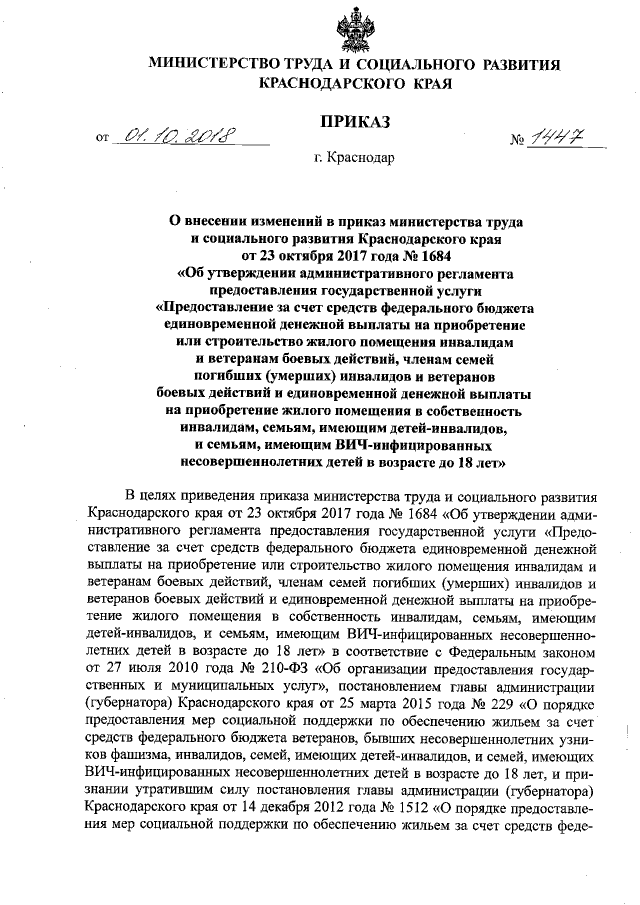 МИНИСТЕРСТВО ТРУДА И СОЦИАЛЬНОГО РАЗВИТИЯ КРАСНОДАРСКОГО КРАЯ

ПРИКАЗ

от 01.10.2018 № 1447

г. Краснодар

О внесении изменений в приказ министерства труда и социального развития Краснодарского края от 23 октября 2017 года № 1684 «Об утверждении административного регламента предоставления государственной услуги «Предоставление за счет средств федерального бюджета единовременной денежной выплаты на приобретение или строительство жилого помещения инвалидам и ветеранам боевых действий, членам семей погибших (умерших) инвалидов и ветеранов боевых действий и единовременной денежной выплаты на приобретение жилого помещения в собственность инвалидам, семьям, имеющим детей-инвалидов, и семьям, имеющим ВИЧ-инфицированных несовершеннолетних детей в возрасте до 18 лет»

В целях приведения приказа министерства труда и социального развития Краснодарского края от 23 октября 2017 года № 1684 «Об утверждении административного регламента предоставления государственной услуги «Предоставление за счет средств федерального бюджета единовременной денежной выплаты на приобретение или строительство жилого помещения инвалидам и ветеранам боевых действий, членам семей погибших (умерших) инвалидов и ветеранов боевых действий и единовременной денежной выплаты на приобретение жилого помещения в собственность инвалидам, семьям, имеющим детей-инвалидов, и семьям, имеющим ВИЧ-инфицированных несовершеннолетних детей в возрасте до 18 лет» в соответствие с Федеральным законом от 27 июля 2010 года № 210-ФЗ «Об организации предоставления государственных и муниципальных услуг», постановлением главы администрации (губернатора) Краснодарского края от 25 марта 2015 года № 229 «О порядке предоставления мер социальной поддержки по обеспечению жильем за счет средств федерального бюджета ветеранов, бывших несовершеннолетних узников фашизма, инвалидов, семей, имеющих детей-инвалидов, и семей, имеющих ВИЧ-инфицированных несовершеннолетних детей в возрасте до 18 лет, и признании утратившим силу постановления главы администрации (губернатора) Краснодарского края от 14 декабря 2012 года № 1512 «О порядке предоставления мер социальной поддержки по обеспечению жильем за счет средств феде-